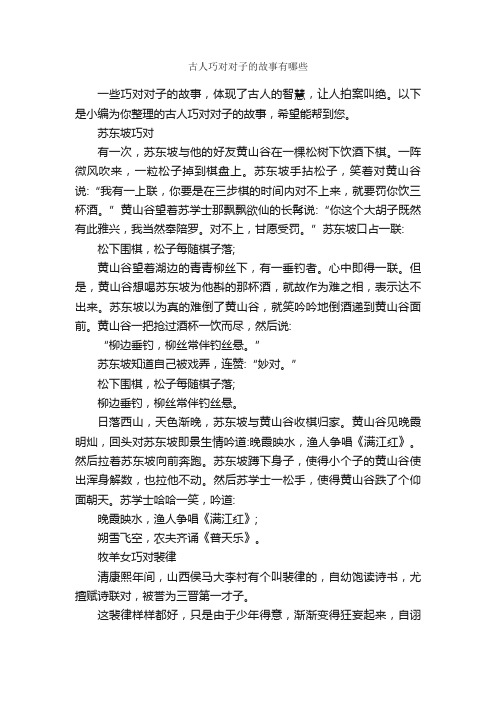 古人巧对对子的故事有哪些

一些巧对对子的故事，体现了古人的智慧，让人拍案叫绝。以下是小编为你整理的古人巧对对子的故事，希望能帮到您。

苏东坡巧对

有一次，苏东坡与他的好友黄山谷在一棵松树下饮酒下棋。一阵微风吹来，一粒松子掉到棋盘上。苏东坡手拈松子，笑着对黄山谷说:“我有一上联，你要是在三步棋的时间内对不上来，就要罚你饮三杯酒。”黄山谷望着苏学士那飘飘欲仙的长髯说:“你这个大胡子既然有此雅兴，我当然奉陪罗。对不上，甘愿受罚。”苏东坡口占一联:

松下围棋，松子每随棋子落;

黄山谷望着湖边的青青柳丝下，有一垂钓者。心中即得一联。但是，黄山谷想喝苏东坡为他斟的那杯酒，就故作为难之相，表示达不出来。苏东坡以为真的难倒了黄山谷，就笑吟吟地倒酒递到黄山谷面前。黄山谷一把抢过酒杯一饮而尽，然后说:

“柳边垂钓，柳丝常伴钓丝悬。”

苏东坡知道自己被戏弄，连赞:“妙对。”

松下围棋，松子每随棋子落;

柳边垂钓，柳丝常伴钓丝悬。

日落西山，天色渐晚，苏东坡与黄山谷收棋归家。黄山谷见晚霞明灿，回头对苏东坡即景生情吟道:晚霞映水，渔人争唱《满江红》。然后拉着苏东坡向前奔跑。苏东坡蹲下身子，使得小个子的黄山谷使出浑身解数，也拉他不动。然后苏学士一松手，使得黄山谷跌了个仰面朝天。苏学士哈哈一笑，吟道:

晚霞映水，渔人争唱《满江红》;

朔雪飞空，农夫齐诵《普天乐》。

牧羊女巧对裴律

清康熙年间，山西侯马大李村有个叫裴律的，自幼饱读诗书，尤擅赋诗联对，被誉为三晋第一才子。

这裴律样样都好，只是由于少年得意，渐渐变得狂妄起来，自诩